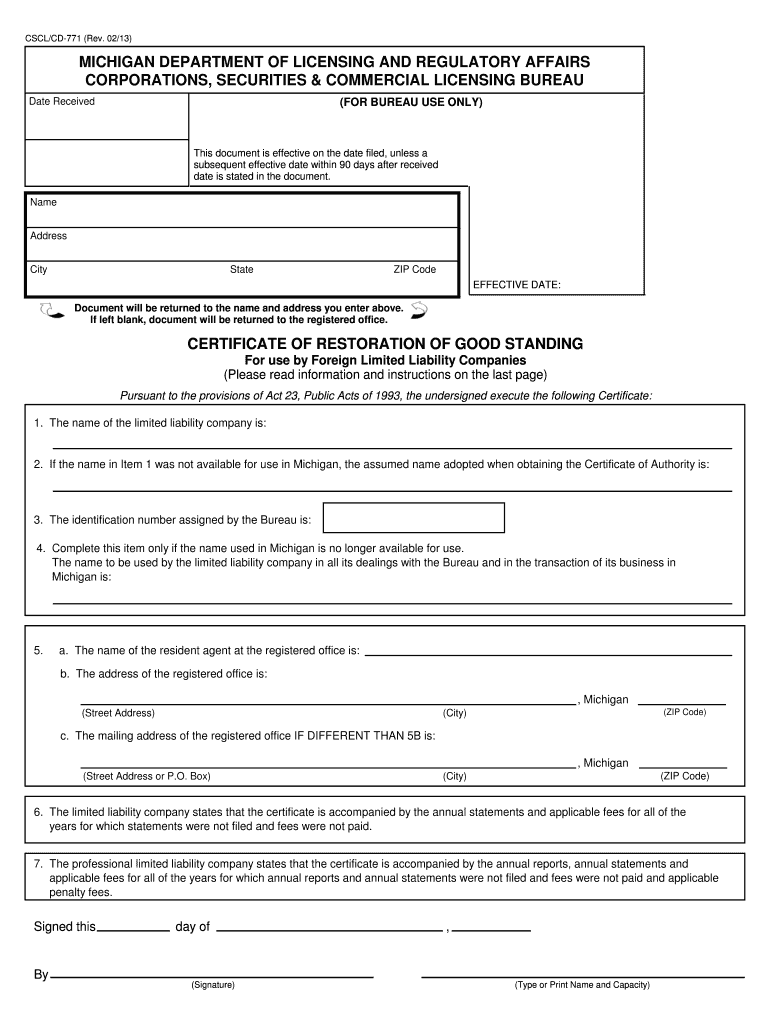 CSCL/CD-771 (Rev. 02/13)

MICHIGAN DEPARTMENT OF LICENSING AND REGULATORY AFFAIRS
CORPORATIONS, SECURITIES & COMMERCIAL LICENSING BUREAU

Date Received

(FOR BUREAU USE ONLY)

This document is effective on the date filed, unless a subsequent effective date within 90 days after received date is stated in the document.

Name

Address

City State ZIP Code

EFFECTIVE DATE:

Document will be returned to the name and address you enter above. If left blank, document will be returned to the registered office.

CERTIFICATE OF RESTORATION OF GOOD STANDING
For use by Foreign Limited Liability Companies
(Please read information and instructions on the last page)

Pursuant to the provisions of Act 23, Public Acts of 1993, the undersigned execute the following Certificate:

1. The name of the limited liability company is:

2. If the name in Item 1 was not available for use in Michigan, the assumed name adopted when obtaining the Certificate of Authority is:

3. The identification number assigned by the Bureau is:

4. Complete this item only if the name used in Michigan is no longer available for use.
The name to be used by the limited liability company in all its dealings with the Bureau and in the transaction of its business in Michigan is:

5. a. The name of the resident agent at the registered office is:

b. The address of the registered office is:

, Michigan
(Street Address) (City) (ZIP Code)

c. The mailing address of the registered office IF DIFFERENT THAN 5B is:

, Michigan
(Street Address or P.O. Box) (City) (ZIP Code)

6. The limited liability company states that the certificate is accompanied by the annual statements and applicable fees for all of the years for which statements were not filed and fees were not paid.

7. The professional limited liability company states that the certificate is accompanied by the annual reports, annual statements and applicable fees for all of the years for which annual reports and annual statements were not filed and fees were not paid and applicable penalty fees.

Signed this day of ,

By
(Signature) (Type or Print Name and Capacity)